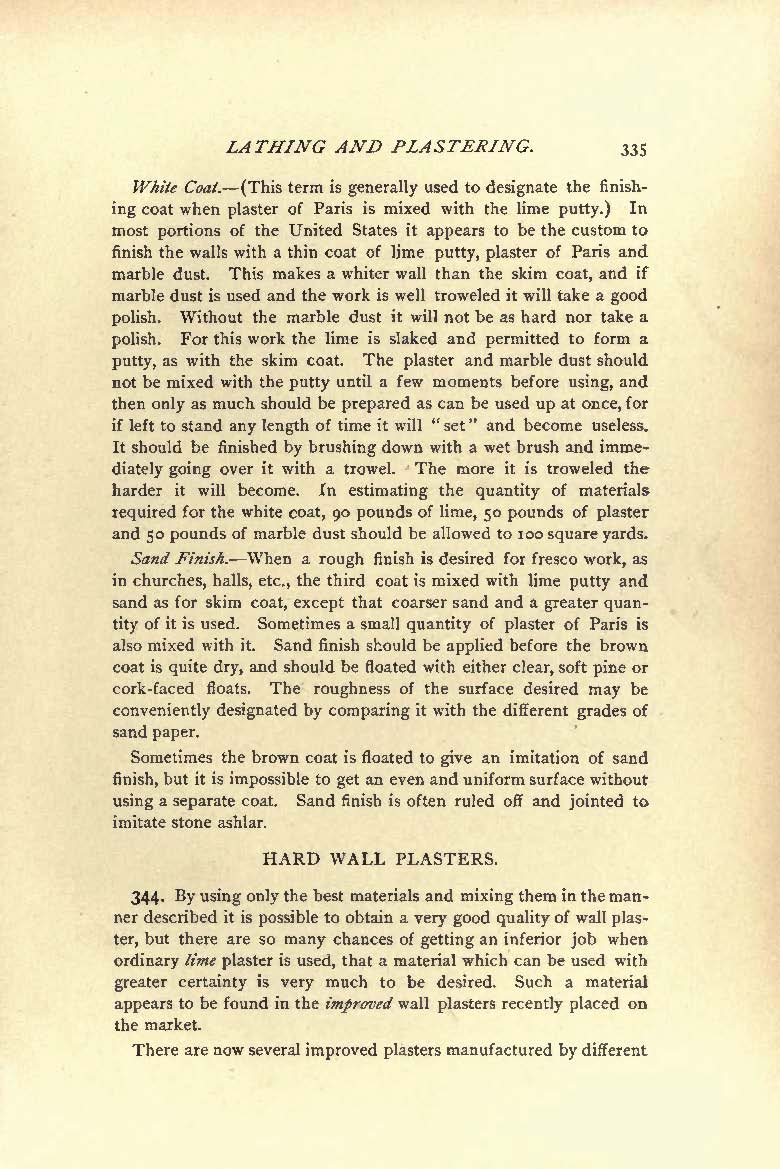 LATHING AND PLASTERING. 335

White Coat.—(This term is generally used to designate the finishing coat when plaster of Paris is mixed with the lime putty.) In most portions of the United States it appears to be the custom to finish the walls with a thin coat of lime putty, plaster of Paris and marble dust. This makes a whiter wall than the skim coat, and if marble dust is used and the work is well troweled it will take a good polish. Without the marble dust it will not be as hard nor take a polish. For this work the lime is slaked and permitted to form a putty, as with the skim coat. The plaster and marble dust should not be mixed with the putty until a few moments before using, and then only as much should be prepared as can be used up at once, for if left to stand any length of time it will "set" and become useless. It should be finished by brushing down with a wet brush and immediately going over it with a trowel. The more it is troweled the harder it will become. In estimating the quantity of materials required for the white coat, 90 pounds of lime, 50 pounds of plaster and 50 pounds of marble dust should be allowed to 100 square yards.

Sand Finish.—When a rough finish is desired for fresco work, as in churches, halls, etc., the third coat is mixed with lime putty and sand as for skim coat, except that coarser sand and a greater quantity of it is used. Sometimes a small quantity of plaster of Paris is also mixed with it. Sand finish should be applied before the brown coat is quite dry, and should be floated with either clear, soft pine or cork-faced floats. The roughness of the surface desired may be conveniently designated by comparing it with the different grades of sand paper.

Sometimes the brown coat is floated to give an imitation of sand finish, but it is impossible to get an even and uniform surface without using a separate coat. Sand finish is often ruled off and jointed to imitate stone ashlar.

HARD WALL PLASTERS.

344. By using only the best materials and mixing them in the manner described it is possible to obtain a very good quality of wall plaster, but there are so many chances of getting an inferior job when ordinary lime plaster is used, that a material which can be used with greater certainty is very much to be desired. Such a material appears to be found in the improved wall plasters recently placed on the market.

There are now several improved plasters manufactured by different